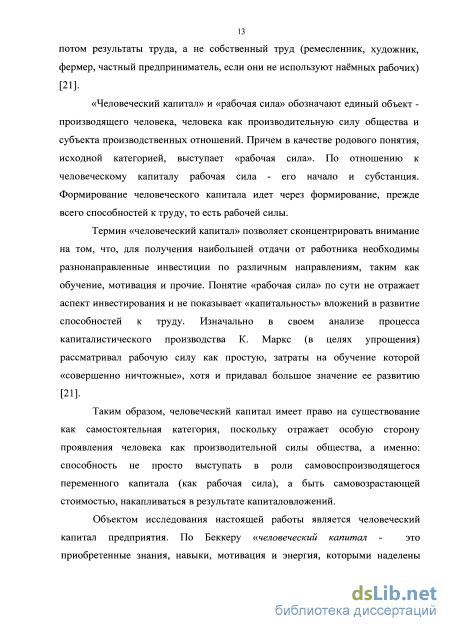 13

потом результаты труда, а не собственный труд (ремесленник, художник, фермер, частный предприниматель, если они не используют наёмных рабочих) [21].

«Человеческий капитал» и «рабочая сила» обозначают единый объект - производящего человека, человека как производительную силу общества и субъекта производственных отношений. Причем в качестве родового понятия, исходной категорией, выступает «рабочая сила». По отношению к человеческому капиталу рабочая сила - его начало и субстанция. Формирование человеческого капитала идет через формирование, прежде всего способностей к труду, то есть рабочей силы.

Термин «человеческий капитал» позволяет сконцентрировать внимание на том, что, для получения наибольшей отдачи от работника необходимы разнонаправленные инвестиции по различным направлениям, таким как обучение, мотивация и прочие. Понятие «рабочая сила» по сути не отражает аспект инвестирования и не показывает «капитальность» вложений в развитие способностей к труду. Изначально в своем анализе процесса капиталистического производства К. Маркс (в целях упрощения) рассматривал рабочую силу как простую, затраты на обучение которой «совершенно ничтожные», хотя и придавал большое значение ее развитию [21].

Таким образом, человеческий капитал имеет право на существование как самостоятельная категория, поскольку отражает особую сторону проявления человека как производительной силы общества, а именно: способность не просто выступать в роли самовоспроизводящегося переменного капитала (как рабочая сила), а быть самовозрастающей стоимостью, накапливаться в результате капиталовложений.

Объектом исследования настоящей работы является человеческий капитал предприятия. По Беккеру «человеческий капитал - это приобретенные знания, навыки, мотивация и энергия, которыми наделены

dsLib.net
библиотека диссертаций